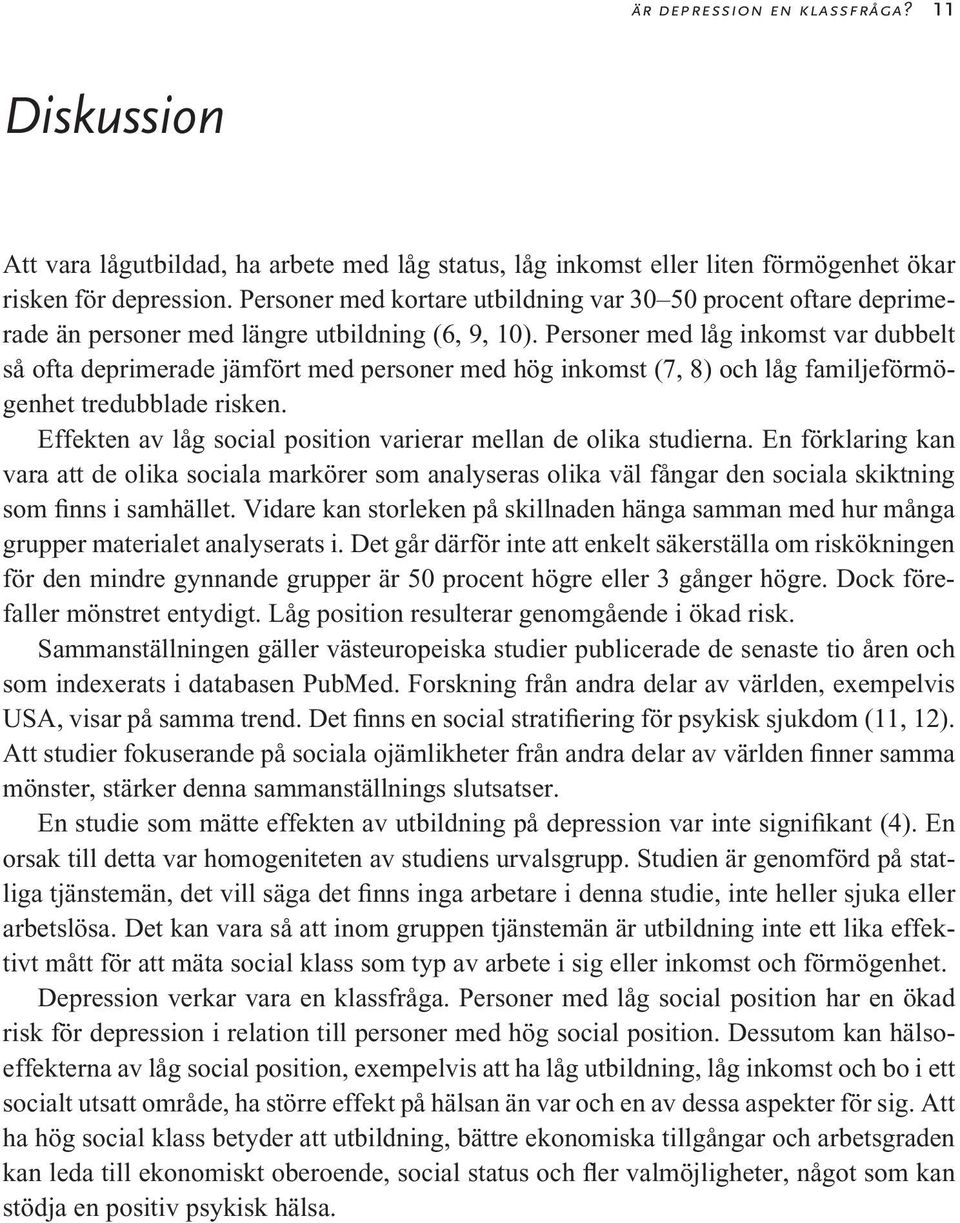 ÄR DEPRESSION EN KLASSFRÅGA? 11

Diskussion

Att vara lågutbildad, ha arbete med låg status, låg inkomst eller liten förmögenhet ökar risken för depression. Personer med kortare utbildning var 30–50 procent oftare deprimerade än personer med längre utbildning (6, 9, 10). Personer med låg inkomst var dubbelt så ofta deprimerade jämfört med personer med hög inkomst (7, 8) och låg familjeförmögenhet tredubblade risken.

Effekten av låg social position varierar mellan de olika studierna. En förklaring kan vara att de olika sociala markörer som analyseras olika väl fångar den sociala skiktning som finns i samhället. Vidare kan storleken på skillnaden hänga samman med hur många grupper materialet analyserats i. Det går därför inte att enkelt säkerställa om riskökningen för den mindre gynnande grupper är 50 procent högre eller 3 gånger högre. Dock förefaller mönstret entydigt. Låg position resulterar genomgående i ökad risk.

Sammanställningen gäller västeuropeiska studier publicerade de senaste tio åren och som indexerats i databasen PubMed. Forskning från andra delar av världen, exempelvis USA, visar på samma trend. Det finns en social stratifiering för psykisk sjukdom (11, 12). Att studier fokuserande på sociala ojämlikheter från andra delar av världen finner samma mönster, stärker denna sammanställnings slutsatser.

En studie som mätte effekten av utbildning på depression var inte signifikant (4). En orsak till detta var homogeniteten av studiens urvalsgrupp. Studien är genomförd på statliga tjänstemän, det vill säga det finns inga arbetare i denna studie, inte heller sjuka eller arbetslösa. Det kan vara så att inom gruppen tjänstemän är utbildning inte ett lika effektivt mått för att mäta social klass som typ av arbete i sig eller inkomst och förmögenhet.

Depression verkar vara en klassfråga. Personer med låg social position har en ökad risk för depression i relation till personer med hög social position. Dessutom kan hälsoeffekterna av låg social position, exempelvis att ha låg utbildning, låg inkomst och bo i ett socialt utsatt område, ha större effekt på hälsan än var och en av dessa aspekter för sig. Att ha hög social klass betyder att utbildning, bättre ekonomiska tillgångar och arbetsgraden kan leda till ekonomiskt oberoende, social status och fler valmöjligheter, något som kan stödja en positiv psykisk hälsa.